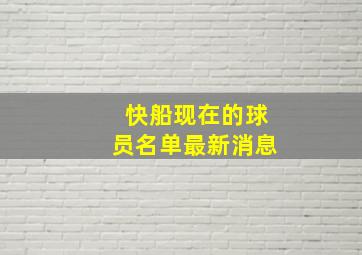 快船现在的球员名单最新消息